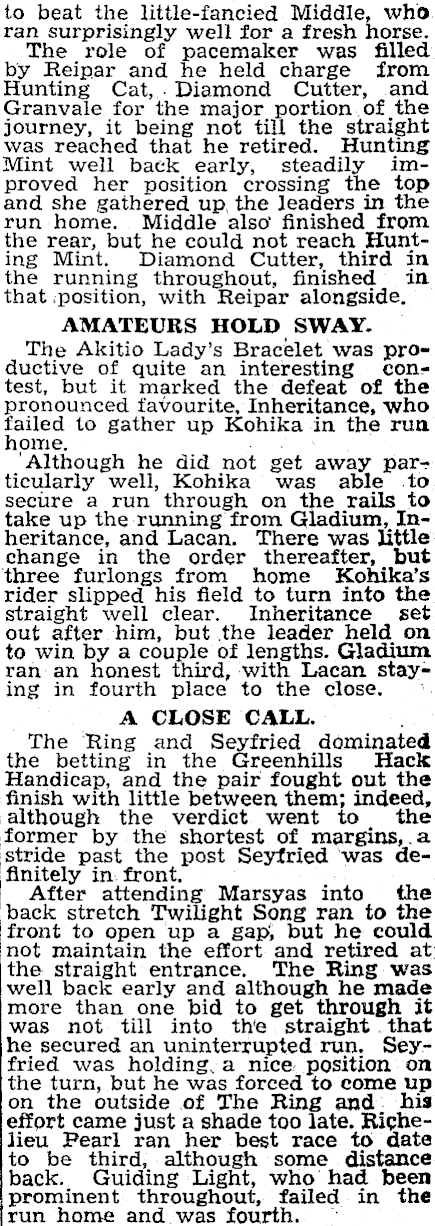 to beat the little-fancied Middle, who ran surprisingly well for a fresh horse.

The role of pacemaker was filled by Reipar and he held charge from Hunting Cat, Diamond Cutter, and Granvale for the major portion of the journey, it being not till the straight was reached that he retired. Hunting Mint well back early, steadily improved her position crossing the top and she gathered up the leaders in the run home. Middle also finished from the rear, but he could not reach Hunting Mint. Diamond Cutter, third in the running throughout, finished in that position, with Reipar alongside.

AMATEURS HOLD SWAY.

The Akitio Lady's Bracelet was productive of quite an interesting contest, but it marked the defeat of the pronounced favourite, Inheritance, who failed to gather up Kohika in the run home.

Although he did not get away particularly well, Kohika was able to secure a run through on the rails to take up the running from Gladium, Inheritance, and Lacan. There was little change in the order thereafter, but three furlongs from home Kohika's rider slipped his field to turn into the straight well clear. Inheritance set out after him, but the leader held on to win by a couple of lengths. Gladium ran an honest third, with Lacan staying in fourth place to the close.

A CLOSE CALL.

The Ring and Seyfried dominated the betting in the Greenhills Hack Handicap, and the pair fought out the finish with little between them; indeed, although the verdict went to the former by the shortest of margins, a stride past the post Seyfried was definitely in front.

After attending Marsyas into the back stretch Twilight Song ran to the front to open up a gap, but he could not maintain the effort and retired at the straight entrance. The Ring was well back early and although he made more than one bid to get through it was not till into the straight that he secured an uninterrupted run. Seyfried was holding a nice position on the turn, but he was forced to come up on the outside of The Ring and his effort came just a shade too late. Richelieu Pearl ran her best race to date to be third, although some distance back. Guiding Light, who had been prominent throughout, failed in the run home and was fourth.